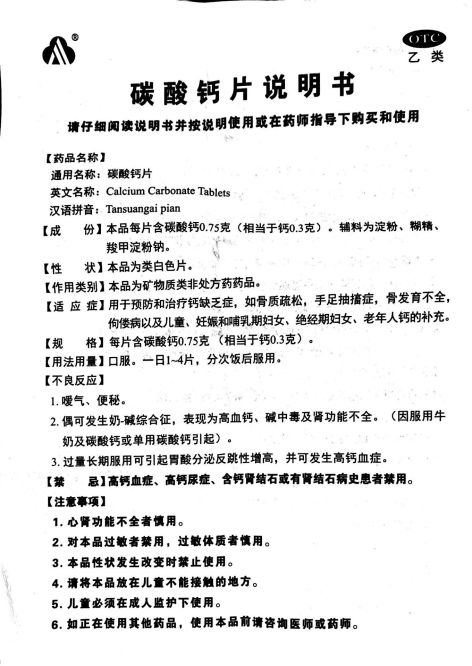 ®

OTC
乙类

碳酸钙片说明书

请仔细阅读说明书并按说明使用或在药师指导下购买和使用

【药品名称】
通用名称：碳酸钙片
英文名称：Calcium Carbonate Tablets
汉语拼音：Tansuangai pian
【成　　份】本品每片含碳酸钙0.75克（相当于钙0.3克）。辅料为淀粉、糊精、羧甲淀粉钠。
【性　　状】本品为类白色片。
【作用类别】本品为矿物质类非处方药药品。
【适 应 症】用于预防和治疗钙缺乏症，如骨质疏松，手足抽搐症，骨发育不全，佝偻病以及儿童、妊娠和哺乳期妇女、绝经期妇女、老年人钙的补充。
【规　　格】每片含碳酸钙0.75克（相当于钙0.3克）。
【用法用量】口服。一日1~4片，分次饭后服用。
【不良反应】
1. 嗳气、便秘。
2. 偶可发生奶-碱综合征，表现为高血钙、碱中毒及肾功能不全。（因服用牛奶及碳酸钙或单用碳酸钙引起）。
3. 过量长期服用可引起胃酸分泌反跳性增高，并可发生高钙血症。
【禁　　忌】高钙血症、高钙尿症、含钙肾结石或有肾结石病史患者禁用。
【注意事项】
1. 心肾功能不全者慎用。
2. 对本品过敏者禁用，过敏体质者慎用。
3. 本品性状发生改变时禁止使用。
4. 请将本品放在儿童不能接触的地方。
5. 儿童必须在成人监护下使用。
6. 如正在使用其他药品，使用本品前请咨询医师或药师。